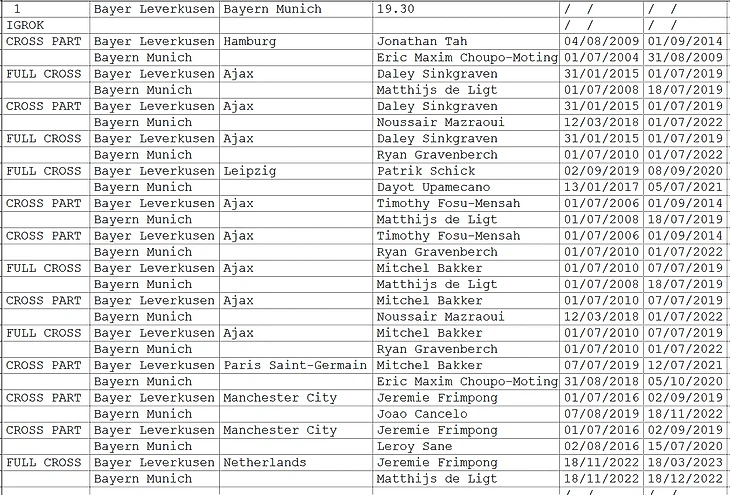 | 1 | Bayer Leverkusen | Bayern Munich | 19.30 | / / | / / |
|---|---|---|---|---|---|
| IGROK | | | | / / | / / |
| CROSS PART | Bayer Leverkusen | Hamburg | Jonathan Tah | 04/08/2009 | 01/09/2014 |
| | Bayern Munich | | Eric Maxim Choupo-Moting | 01/07/2004 | 31/08/2009 |
| FULL CROSS | Bayer Leverkusen | Ajax | Daley Sinkgraven | 31/01/2015 | 01/07/2019 |
| | Bayern Munich | | Matthijs de Ligt | 01/07/2008 | 18/07/2019 |
| CROSS PART | Bayer Leverkusen | Ajax | Daley Sinkgraven | 31/01/2015 | 01/07/2019 |
| | Bayern Munich | | Noussair Mazraoui | 12/03/2018 | 01/07/2022 |
| FULL CROSS | Bayer Leverkusen | Ajax | Daley Sinkgraven | 31/01/2015 | 01/07/2019 |
| | Bayern Munich | | Ryan Gravenberch | 01/07/2010 | 01/07/2022 |
| FULL CROSS | Bayer Leverkusen | Leipzig | Patrik Schick | 02/09/2019 | 08/09/2020 |
| | Bayern Munich | | Dayot Upamecano | 13/01/2017 | 05/07/2021 |
| CROSS PART | Bayer Leverkusen | Ajax | Timothy Fosu-Mensah | 01/07/2006 | 01/09/2014 |
| | Bayern Munich | | Matthijs de Ligt | 01/07/2008 | 18/07/2019 |
| CROSS PART | Bayer Leverkusen | Ajax | Timothy Fosu-Mensah | 01/07/2006 | 01/09/2014 |
| | Bayern Munich | | Ryan Gravenberch | 01/07/2010 | 01/07/2022 |
| FULL CROSS | Bayer Leverkusen | Ajax | Mitchel Bakker | 01/07/2010 | 07/07/2019 |
| | Bayern Munich | | Matthijs de Ligt | 01/07/2008 | 18/07/2019 |
| CROSS PART | Bayer Leverkusen | Ajax | Mitchel Bakker | 01/07/2010 | 07/07/2019 |
| | Bayern Munich | | Noussair Mazraoui | 12/03/2018 | 01/07/2022 |
| FULL CROSS | Bayer Leverkusen | Ajax | Mitchel Bakker | 01/07/2010 | 07/07/2019 |
| | Bayern Munich | | Ryan Gravenberch | 01/07/2010 | 01/07/2022 |
| CROSS PART | Bayer Leverkusen | Paris Saint-Germain | Mitchel Bakker | 07/07/2019 | 12/07/2021 |
| | Bayern Munich | | Eric Maxim Choupo-Moting | 31/08/2018 | 05/10/2020 |
| CROSS PART | Bayer Leverkusen | Manchester City | Jeremie Frimpong | 01/07/2016 | 02/09/2019 |
| | Bayern Munich | | Joao Cancelo | 07/08/2019 | 18/11/2022 |
| CROSS PART | Bayer Leverkusen | Manchester City | Jeremie Frimpong | 01/07/2016 | 02/09/2019 |
| | Bayern Munich | | Leroy Sane | 02/08/2016 | 15/07/2020 |
| FULL CROSS | Bayer Leverkusen | Netherlands | Jeremie Frimpong | 18/11/2022 | 18/03/2023 |
| | Bayern Munich | | Matthijs de Ligt | 18/11/2022 | 18/12/2022 |
| | | | | / / | / / |